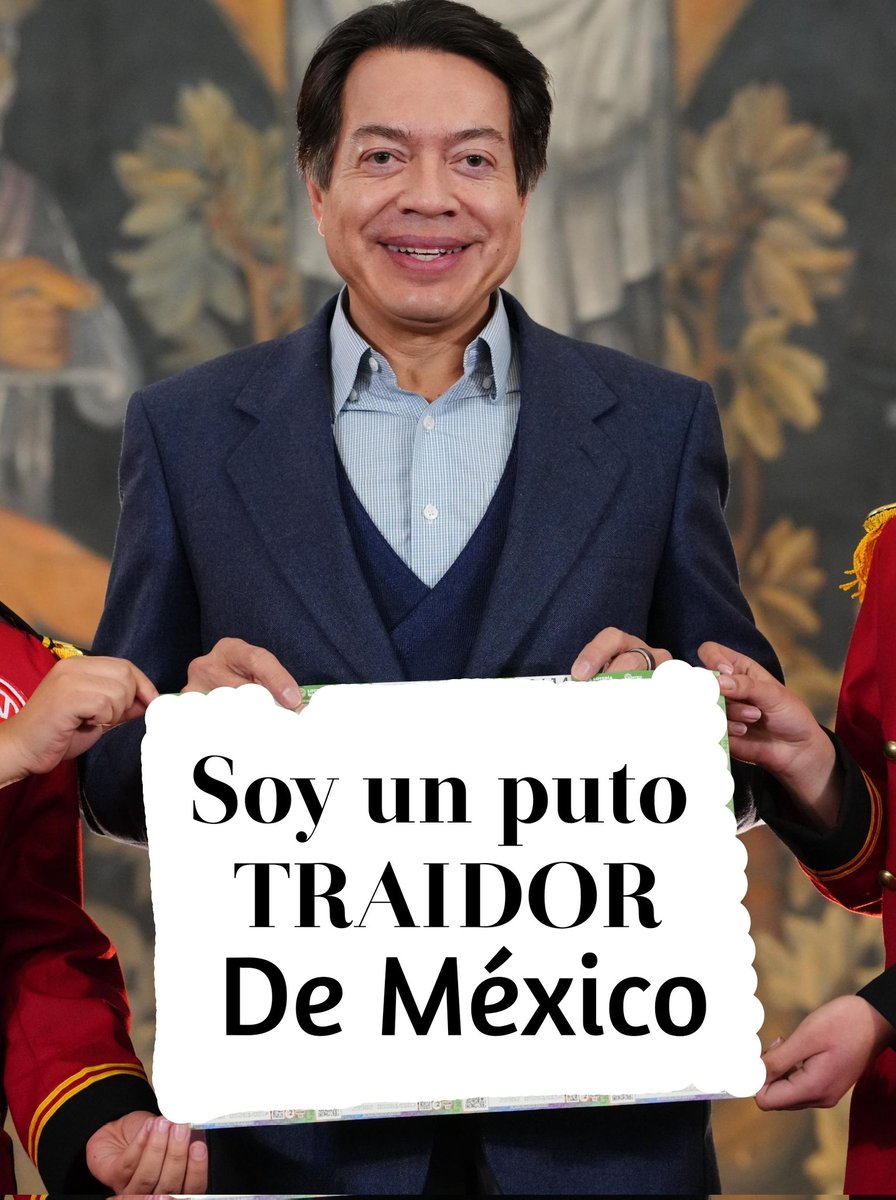 Soy un puto
TRAIDOR
De México